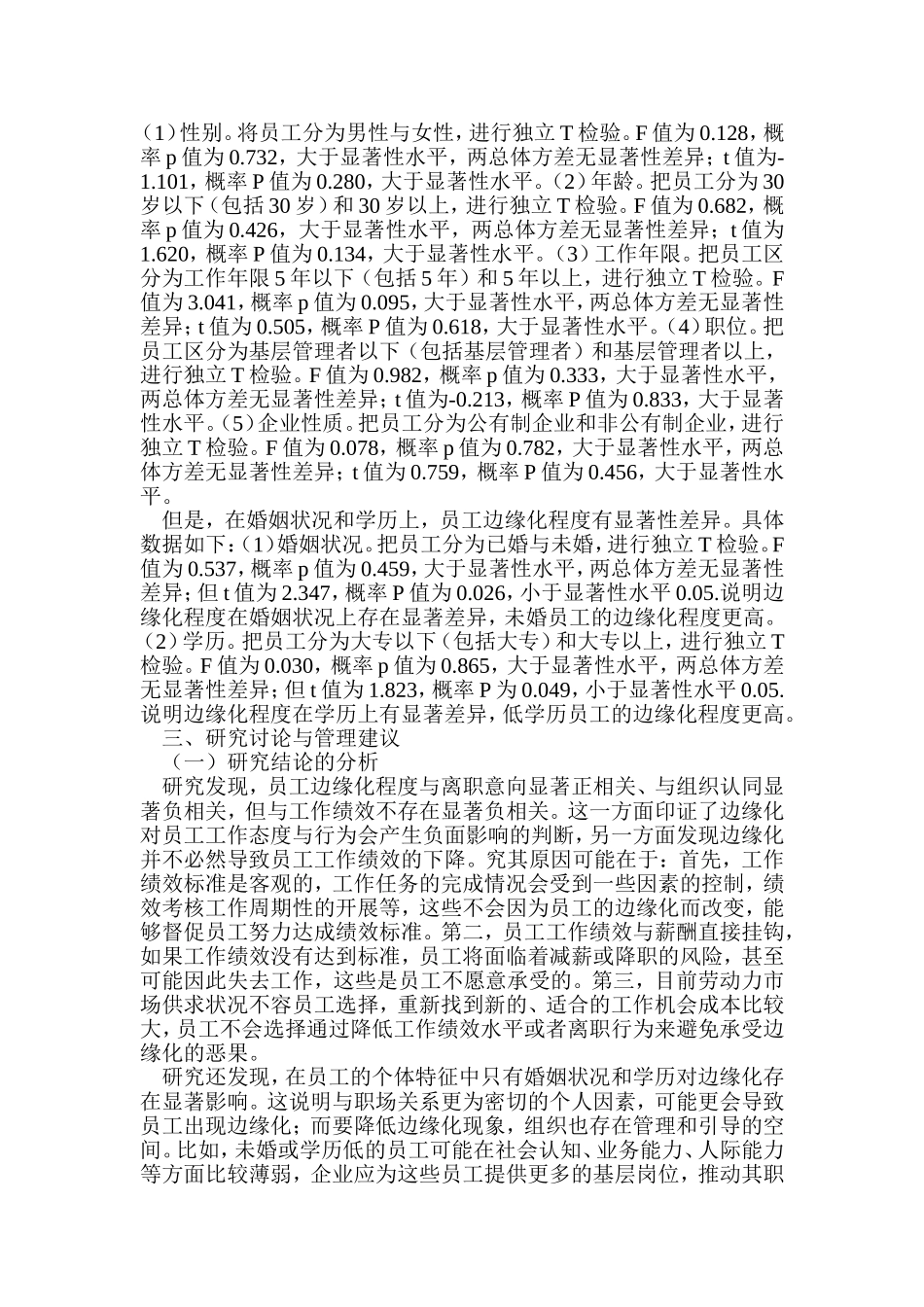 （1）性别。将员工分为男性与女性，进行独立 T 检验。F 值为 0.128，概率 p 值为 0.732，大于显著性水平，两总体方差无显著性差异；t 值为-1.101，概率 P 值为 0.280，大于显著性水平。（2）年龄。把员工分为 30 岁以下（包括 30 岁）和 30 岁以上，进行独立 T 检验。F 值为 0.682，概率 p 值为 0.426，大于显著性水平，两总体方差无显著性差异；t 值为 1.620，概率 P 值为 0.134，大于显著性水平。（3）工作年限。把员工区分为工作年限 5 年以下（包括 5 年）和 5 年以上，进行独立 T 检验。F 值为 3.041，概率 p 值为 0.095，大于显著性水平，两总体方差无显著性差异；t 值为 0.505，概率 P 值为 0.618，大于显著性水平。（4）职位。把员工区分为基层管理者以下（包括基层管理者）和基层管理者以上，进行独立 T 检验。F 值为 0.982，概率 p 值为 0.333，大于显著性水平，两总体方差无显著性差异；t 值为-0.213，概率 P 值为 0.833，大于显著性水平。（5）企业性质。把员工分为公有制企业和非公有制企业，进行独立 T 检验。F 值为 0.078，概率 p 值为 0.782，大于显著性水平，两总体方差无显著性差异；t 值为 0.759，概率 P 值为 0.456，大于显著性水平。

但是，在婚姻状况和学历上，员工边缘化程度有显著性差异。具体数据如下：（1）婚姻状况。把员工分为已婚与未婚，进行独立 T 检验。F 值为 0.537，概率 p 值为 0.459，大于显著性水平，两总体方差无显著性差异；但 t 值为 2.347，概率 P 值为 0.026，小于显著性水平 0.05.说明边缘化程度在婚姻状况上存在显著差异，未婚员工的边缘化程度更高。（2）学历。把员工分为大专以下（包括大专）和大专以上，进行独立 T 检验。F 值为 0.030，概率 p 值为 0.865，大于显著性水平，两总体方差无显著性差异；但 t 值为 1.823，概率 P 为 0.049，小于显著性水平 0.05.说明边缘化程度在学历上有显著差异，低学历员工的边缘化程度更高。

三、研究讨论与管理建议

（一）研究结论的分析

研究发现，员工边缘化程度与离职意向显著正相关、与组织认同显著负相关，但与工作绩效不存在显著负相关。这一方面印证了边缘化对员工工作态度与行为会产生负面影响的判断，另一方面发现边缘化并不必然导致员工工作绩效的下降。究其原因可能在于：首先，工作绩效标准是客观的，工作任务的完成情况会受到一些因素的控制，绩效考核工作周期性的开展等，这些不会因为员工的边缘化而改变，能够督促员工努力达成绩效标准。第二，员工工作绩效与薪酬直接挂钩，如果工作绩效没有达到标准，员工将面临着减薪或降职的风险，甚至可能因此失去工作，这些是员工不愿意承受的。第三，目前劳动力市场供求状况不容员工选择，重新找到新的、适合的工作机会成本比较大，员工不会选择通过降低工作绩效水平或者离职行为来避免承受边缘化的恶果。

研究还发现，在员工的个体特征中只有婚姻状况和学历对边缘化存在显著影响。这说明与职场关系更为密切的个人因素，可能更会导致员工出现边缘化；而要降低边缘化现象，组织也存在管理和引导的空间。比如，未婚或学历低的员工可能在社会认知、业务能力、人际能力等方面比较薄弱，企业应为这些员工提供更多的基层岗位，推动其职